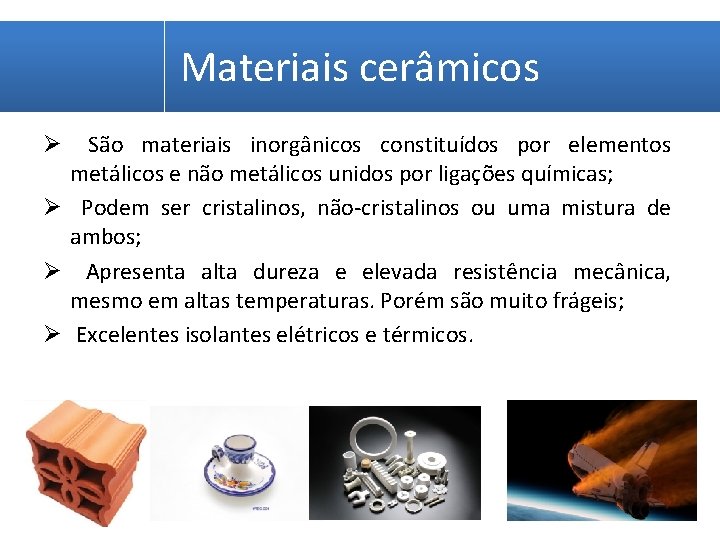 Materiais cerâmicos

➢ São materiais inorgânicos constituídos por elementos metálicos e não metálicos unidos por ligações químicas;

➢ Podem ser cristalinos, não-cristalinos ou uma mistura de ambos;

➢ Apresenta alta dureza e elevada resistência mecânica, mesmo em altas temperaturas. Porém são muito frágeis;

➢ Excelentes isolantes elétricos e térmicos.